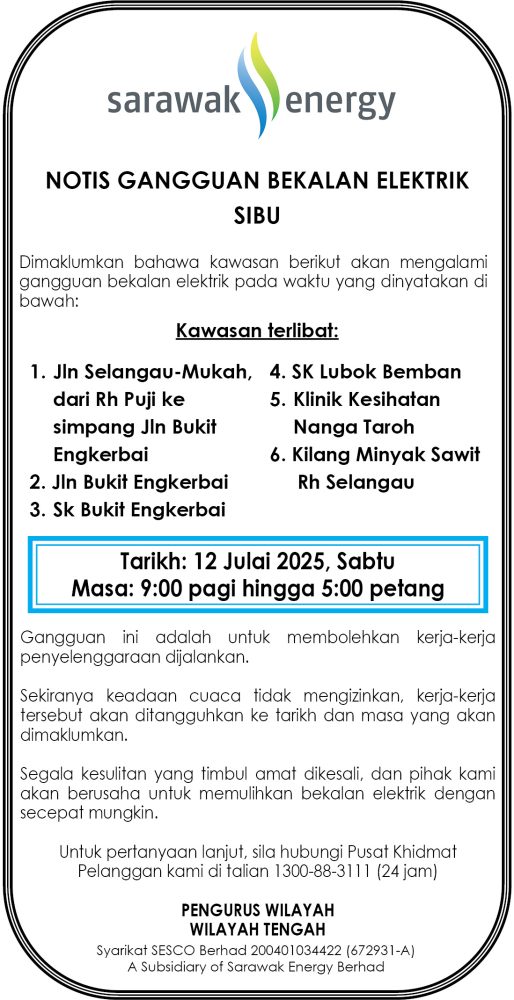 sarawak energy

NOTIS GANGGUAN BEKALAN ELEKTRIK
SIBU

Dimaklumkan bahawa kawasan berikut akan mengalami gangguan bekalan elektrik pada waktu yang dinyatakan di bawah:

Kawasan terlibat:

1. Jln Selangau-Mukah, dari Rh Puji ke simpang Jln Bukit Engkerbai
2. Jln Bukit Engkerbai
3. Sk Bukit Engkerbai

4. SK Lubok Bemban
5. Klinik Kesihatan Nanga Taroh
6. Kilang Minyak Sawit Rh Selangau

Tarikh: 12 Julai 2025, Sabtu
Masa: 9:00 pagi hingga 5:00 petang

Gangguan ini adalah untuk membolehkan kerja-kerja penyelenggaraan dijalankan.

Sekiranya keadaan cuaca tidak mengizinkan, kerja-kerja tersebut akan ditangguhkan ke tarikh dan masa yang akan dimaklumkan.

Segala kesulitan yang timbul amat dikesali, dan pihak kami akan berusaha untuk memulihkan bekalan elektrik dengan secepat mungkin.

Untuk pertanyaan lanjut, sila hubungi Pusat Khidmat Pelanggan kami di talian 1300-88-3111 (24 jam)

PENGURUS WILAYAH
WILAYAH TENGAH
Syarikat SESCO Berhad 200401034422 (672931-A)
A Subsidiary of Sarawak Energy Berhad